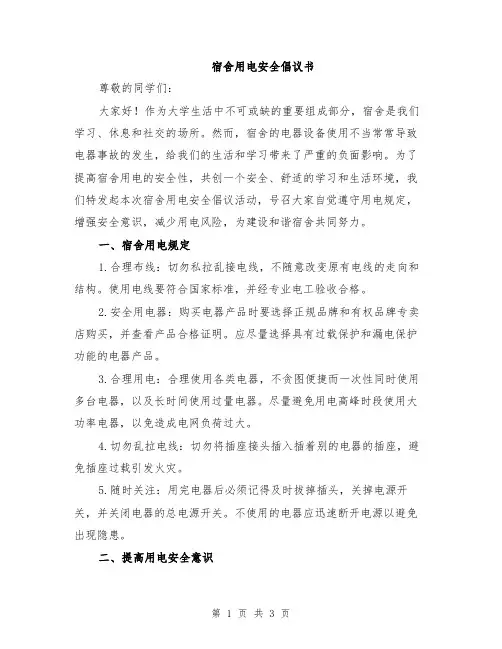 宿舍用电安全倡议书

尊敬的同学们：

大家好！作为大学生活中不可或缺的重要组成部分，宿舍是我们学习、休息和社交的场所。然而，宿舍的电器设备使用不当常常导致电器事故的发生，给我们的生活和学习带来了严重的负面影响。为了提高宿舍用电的安全性，共创一个安全、舒适的学习和生活环境，我们特发起本次宿舍用电安全倡议活动，号召大家自觉遵守用电规定，增强安全意识，减少用电风险，为建设和谐宿舍共同努力。

一、宿舍用电规定

1.合理布线：切勿私拉乱接电线，不随意改变原有电线的走向和结构。使用电线要符合国家标准，并经专业电工验收合格。

2.安全用电器：购买电器产品时要选择正规品牌和有权品牌专卖店购买，并查看产品合格证明。应尽量选择具有过载保护和漏电保护功能的电器产品。

3.合理用电：合理使用各类电器，不贪图便捷而一次性同时使用多台电器，以及长时间使用过量电器。尽量避免用电高峰时段使用大功率电器，以免造成电网负荷过大。

4.切勿乱拉电线：切勿将插座接头插入插着别的电器的插座，避免插座过载引发火灾。

5.随时关注：用完电器后必须记得及时拔掉插头，关掉电源开关，并关闭电器的总电源开关。不使用的电器应迅速断开电源以避免出现隐患。

二、提高用电安全意识

第 1 页 共 3 页